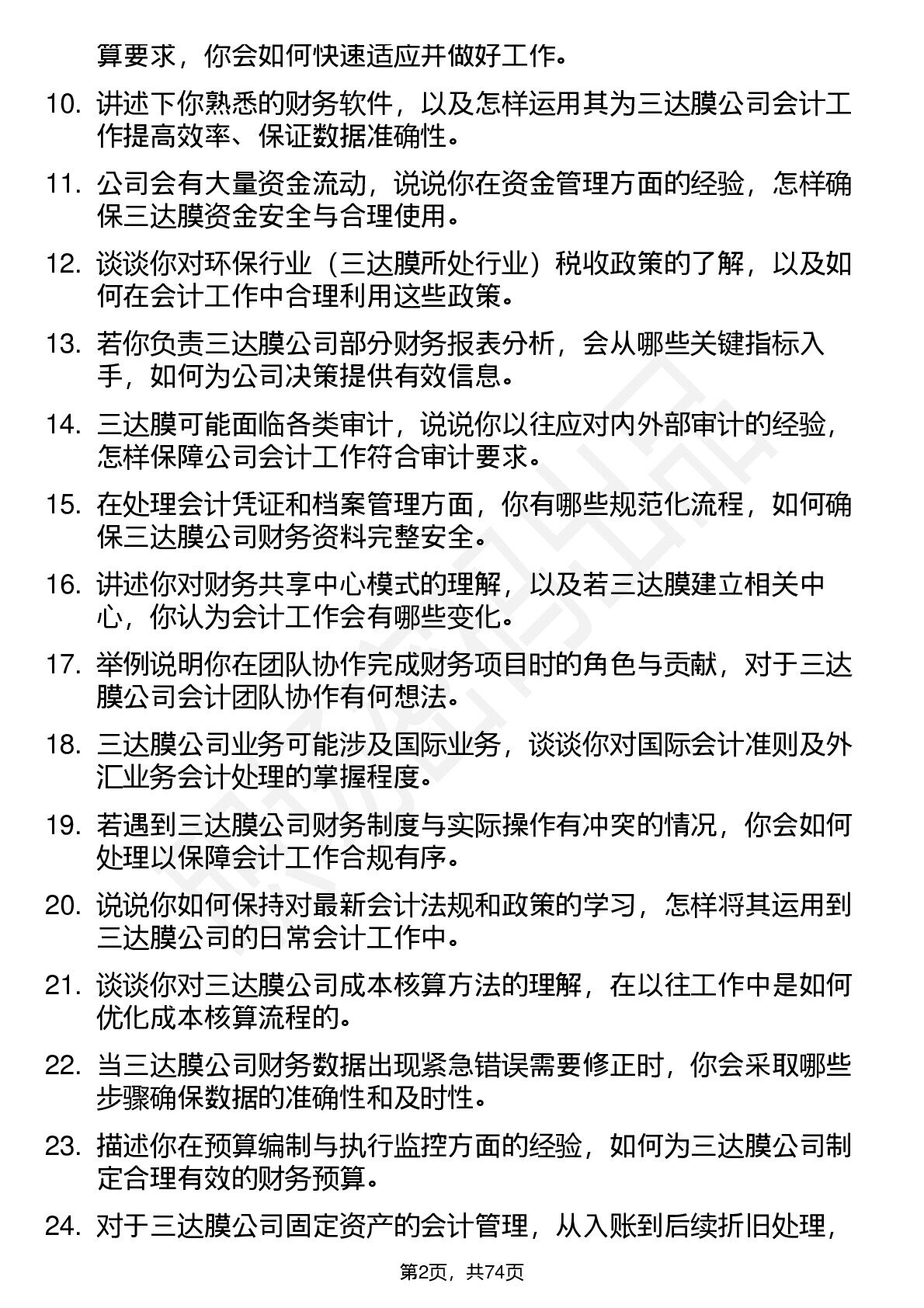 算要求，你会如何快速适应并做好工作。

10. 讲述下你熟悉的财务软件，以及怎样运用其为三达膜公司会计工作提高效率、保证数据准确性。

11. 公司会有大量资金流动，说说你在资金管理方面的经验，怎样确保三达膜资金安全与合理使用。

12. 谈谈你对环保行业（三达膜所处行业）税收政策的了解，以及如何在会计工作中合理利用这些政策。

13. 若你负责三达膜公司部分财务报表分析，会从哪些关键指标入手，如何为公司决策提供有效信息。

14. 三达膜可能面临各类审计，说说你以往应对内外部审计的经验，怎样保障公司会计工作符合审计要求。

15. 在处理会计凭证和档案管理方面，你有哪些规范化流程，如何确保三达膜公司财务资料完整安全。

16. 讲述你对财务共享中心模式的理解，以及若三达膜建立相关中心，你认为会计工作会有哪些变化。

17. 举例说明你在团队协作完成财务项目时的角色与贡献，对于三达膜公司会计团队协作有何想法。

18. 三达膜公司业务可能涉及国际业务，谈谈你对国际会计准则及外汇业务会计处理的掌握程度。

19. 若遇到三达膜公司财务制度与实际操作有冲突的情况，你会如何处理以保障会计工作合规有序。

20. 说说你如何保持对最新会计法规和政策的学习，怎样将其运用到三达膜公司的日常会计工作中。

21. 谈谈你对三达膜公司成本核算方法的理解，在以往工作中是如何优化成本核算流程的。

22. 当三达膜公司财务数据出现紧急错误需要修正时，你会采取哪些步骤确保数据的准确性和及时性。

23. 描述你在预算编制与执行监控方面的经验，如何为三达膜公司制定合理有效的财务预算。

24. 对于三达膜公司固定资产的会计管理，从入账到后续折旧处理，

第2页，共74页